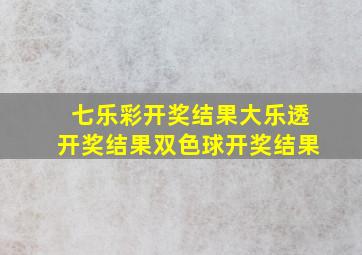 七乐彩开奖结果大乐透开奖结果双色球开奖结果